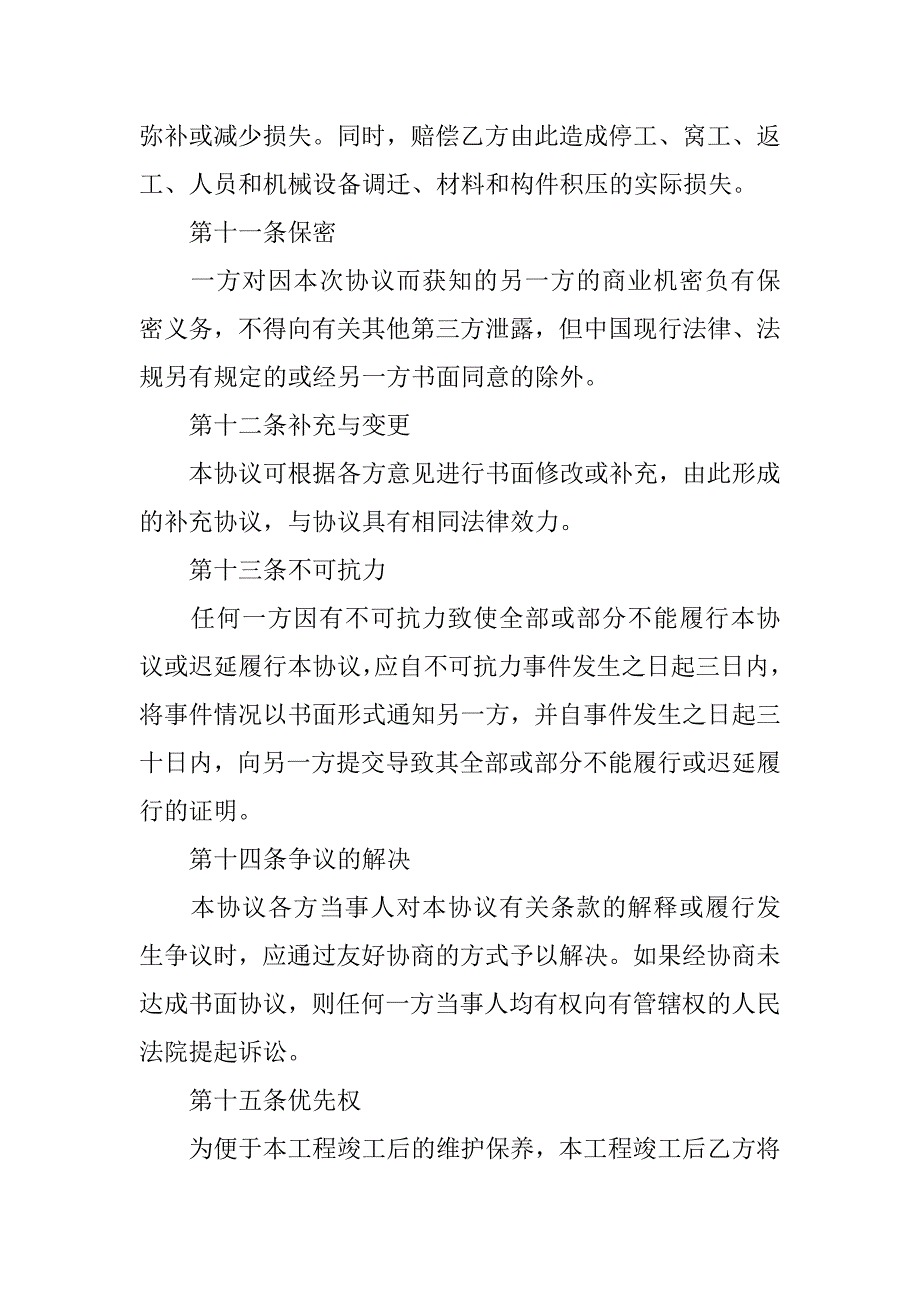 弥补或减少损失。同时，赔偿乙方由此造成停工、窝工、返工、人员和机械设备调迁、材料和构件积压的实际损失。

第十一条保密

一方对因本次协议而获知的另一方的商业机密负有保密义务，不得向有关其他第三方泄露，但中国现行法律、法规另有规定的或经另一方书面同意的除外。

第十二条补充与变更

本协议可根据各方意见进行书面修改或补充，由此形成的补充协议，与协议具有相同法律效力。

第十三条不可抗力

任何一方因有不可抗力致使全部或部分不能履行本协议或迟延履行本协议，应自不可抗力事件发生之日起三日内，将事件情况以书面形式通知另一方，并自事件发生之日起三十日内，向另一方提交导致其全部或部分不能履行或迟延履行的证明。

第十四条争议的解决

本协议各方当事人对本协议有关条款的解释或履行发生争议时，应通过友好协商的方式予以解决。如果经协商未达成书面协议，则任何一方当事人均有权向有管辖权的人民法院提起诉讼。

第十五条优先权

为便于本工程竣工后的维护保养，本工程竣工后乙方将